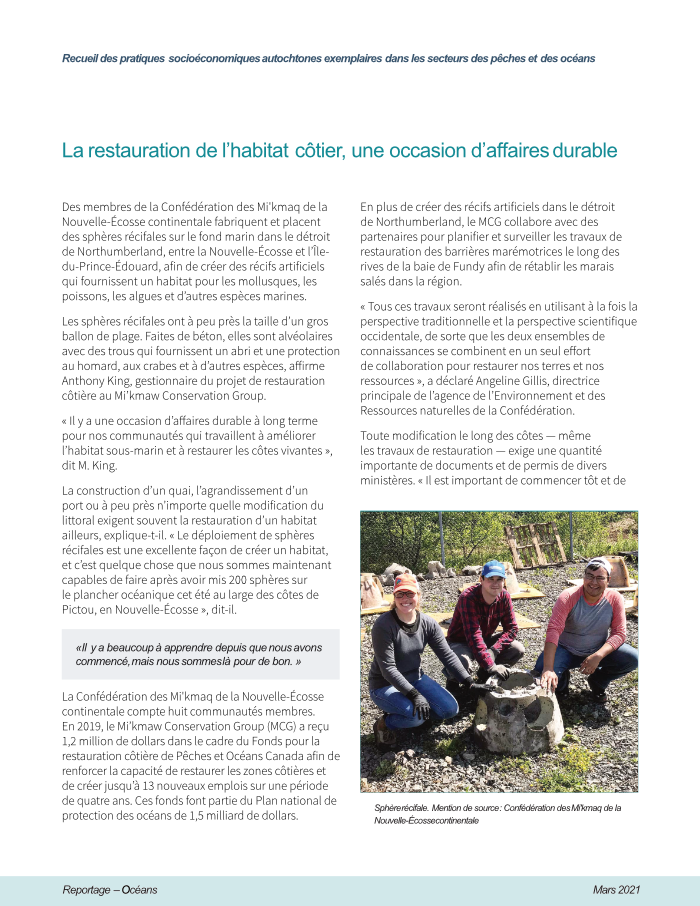 Recueil des pratiques socioéconomiques autochtones exemplaires dans les secteurs des pêches et des océans

La restauration de l'habitat côtier, une occasion d'affaires durable

Des membres de la Confédération des Mi'kmaq de la Nouvelle-Écosse continentale fabriquent et placent des sphères récifales sur le fond marin dans le détroit de Northumberland, entre la Nouvelle-Écosse et l'Île-du-Prince-Édouard, afin de créer des récifs artificiels qui fournissent un habitat pour les mollusques, les poissons, les algues et d'autres espèces marines.

Les sphères récifales ont à peu près la taille d'un gros ballon de plage. Faites de béton, elles sont alvéolaires avec des trous qui fournissent un abri et une protection au homard, aux crabes et à d'autres espèces, affirme Anthony King, gestionnaire du projet de restauration côtière au Mi'kmaw Conservation Group.

« Il y a une occasion d'affaires durable à long terme pour nos communautés qui travaillent à améliorer l'habitat sous-marin et à restaurer les côtes vivantes », dit M. King.

La construction d'un quai, l'agrandissement d'un port ou à peu près n'importe quelle modification du littoral exigent souvent la restauration d'un habitat ailleurs, explique-t-il. « Le déploiement de sphères récifales est une excellente façon de créer un habitat, et c'est quelque chose que nous sommes maintenant capables de faire après avoir mis 200 sphères sur le plancher océanique cet été au large des côtes de Pictou, en Nouvelle-Écosse », dit-il.

«Il y a beaucoup à apprendre depuis que nous avons commencé, mais nous sommes là pour de bon. »

La Confédération des Mi'kmaq de la Nouvelle-Écosse continentale compte huit communautés membres. En 2019, le Mi'kmaw Conservation Group (MCG) a reçu 1,2 million de dollars dans le cadre du Fonds pour la restauration côtière de Pêches et Océans Canada afin de renforcer la capacité de restaurer les zones côtières et de créer jusqu'à 13 nouveaux emplois sur une période de quatre ans. Ces fonds font partie du Plan national de protection des océans de 1,5 milliard de dollars.

En plus de créer des récifs artificiels dans le détroit de Northumberland, le MCG collabore avec des partenaires pour planifier et surveiller les travaux de restauration des barrières marémotrices le long des rives de la baie de Fundy afin de rétablir les marais salés dans la région.

« Tous ces travaux seront réalisés en utilisant à la fois la perspective traditionnelle et la perspective scientifique occidentale, de sorte que les deux ensembles de connaissances se combinent en un seul effort de collaboration pour restaurer nos terres et nos ressources », a déclaré Angeline Gillis, directrice principale de l'agence de l'Environnement et des Ressources naturelles de la Confédération.

Toute modification le long des côtes — même les travaux de restauration — exige une quantité importante de documents et de permis de divers ministères. « Il est important de commencer tôt et de

Sphère récifale. Mention de source : Confédération des Mi'kmaq de la Nouvelle-Écosse continentale

Reportage – Océans

Mars 2021